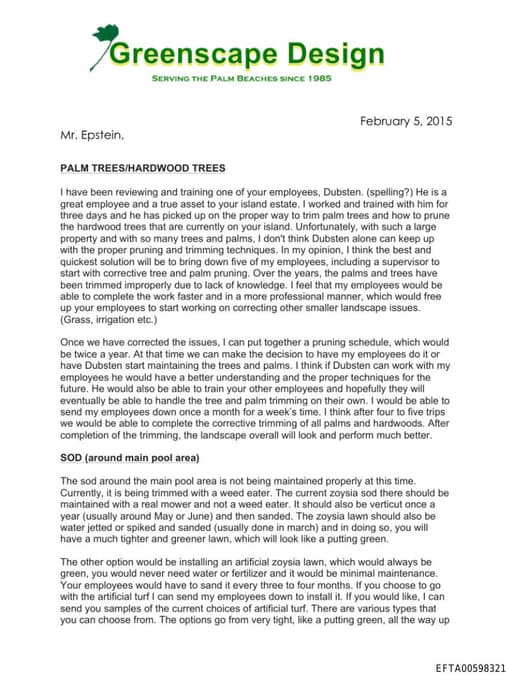 Greenscape Design

SERVING THE PALM BEACHES SINCE 1985

February 5, 2015

Mr. Epstein,

PALM TREES/HARDWOOD TREES

I have been reviewing and training one of your employees, Dubsten. (spelling?) He is a great employee and a true asset to your island estate. I worked and trained with him for three days and he has picked up on the proper way to trim palm trees and how to prune the hardwood trees that are currently on your island. Unfortunately, with such a large property and with so many trees and palms, I don't think Dubsten alone can keep up with the proper pruning and trimming techniques. In my opinion, I think the best and quickest solution will be to bring down five of my employees, including a supervisor to start with corrective tree and palm pruning. Over the years, the palms and trees have been trimmed improperly due to lack of knowledge. I feel that my employees would be able to complete the work faster and in a more professional manner, which would free up your employees to start working on correcting other smaller landscape issues. (Grass, irrigation etc.)

Once we have corrected the issues, I can put together a pruning schedule, which would be twice a year. At that time we can make the decision to have my employees do it or have Dubsten start maintaining the trees and palms. I think if Dubsten can work with my employees he would have a better understanding and the proper techniques for the future. He would also be able to train your other employees and hopefully they will eventually be able to handle the tree and palm trimming on their own. I would be able to send my employees down once a month for a week's time. I think after four to five trips we would be able to complete the corrective trimming of all palms and hardwoods. After completion of the trimming, the landscape overall will look and perform much better.

SOD (around main pool area)

The sod around the main pool area is not being maintained properly at this time. Currently, it is being trimmed with a weed eater. The current zoysia sod there should be maintained with a real mower and not a weed eater. It should also be verticut once a year (usually around May or June) and then sanded. The zoysia lawn should also be water jetted or spiked and sanded (usually done in march) and in doing so, you will have a much tighter and greener lawn, which will look like a putting green.

The other option would be installing an artificial zoysia lawn, which would always be green, you would never need water or fertilizer and it would be minimal maintenance. Your employees would have to sand it every three to four months. If you choose to go with the artificial turf I can send my employees down to install it. If you would like, I can send you samples of the current choices of artificial turf. There are various types that you can choose from. The options go from very tight, like a putting green, all the way up

EFTA00598321